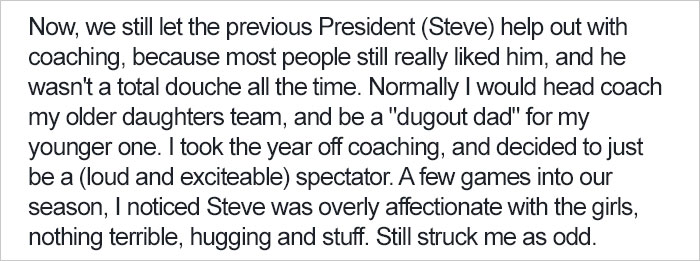 Now, we still let the previous President (Steve) help out with coaching, because most people still really liked him, and he wasn't a total douche all the time. Normally I would head coach my older daughters team, and be a "dugout dad" for my younger one. I took the year off coaching, and decided to just be a (loud and exciteable) spectator. A few games into our season, I noticed Steve was overly affectionate with the girls, nothing terrible, hugging and stuff. Still struck me as odd.